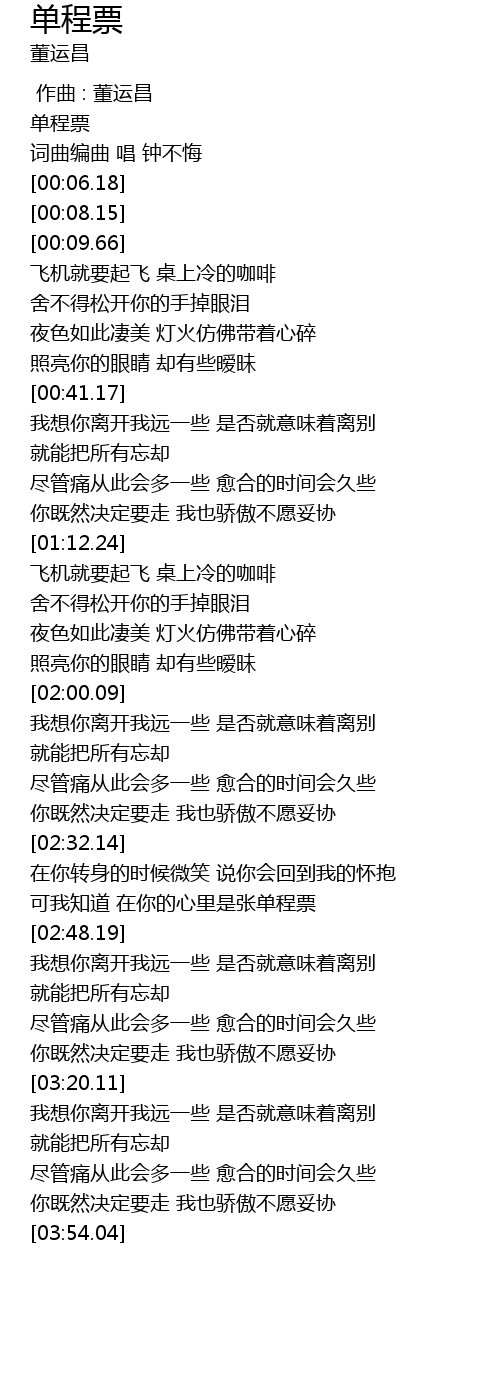 单程票
董运昌

作曲 : 董运昌
单程票
词曲编曲 唱 钟不悔
[00:06.18]
[00:08.15]
[00:09.66]
飞机就要起飞 桌上冷的咖啡
舍不得松开你的手掉眼泪
夜色如此凄美 灯火仿佛带着心碎
照亮你的眼睛 却有些暧昧
[00:41.17]
我想你离开我远一些 是否就意味着离别
就能把所有忘却
尽管痛从此会多一些 愈合的时间会久些
你既然决定要走 我也骄傲不愿妥协
[01:12.24]
飞机就要起飞 桌上冷的咖啡
舍不得松开你的手掉眼泪
夜色如此凄美 灯火仿佛带着心碎
照亮你的眼睛 却有些暧昧
[02:00.09]
我想你离开我远一些 是否就意味着离别
就能把所有忘却
尽管痛从此会多一些 愈合的时间会久些
你既然决定要走 我也骄傲不愿妥协
[02:32.14]
在你转身的时候微笑 说你会回到我的怀抱
可我知道 在你的心里是张单程票
[02:48.19]
我想你离开我远一些 是否就意味着离别
就能把所有忘却
尽管痛从此会多一些 愈合的时间会久些
你既然决定要走 我也骄傲不愿妥协
[03:20.11]
我想你离开我远一些 是否就意味着离别
就能把所有忘却
尽管痛从此会多一些 愈合的时间会久些
你既然决定要走 我也骄傲不愿妥协
[03:54.04]